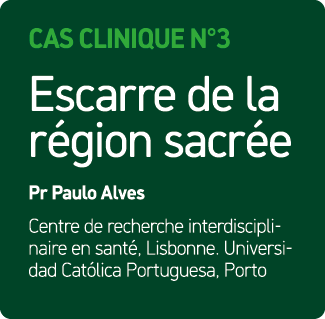 CAS CLINIQUE N°3

Escarre de la région sacrée

Pr Paulo Alves

Centre de recherche interdisciplinaire en santé, Lisbonne. Universidad Católica Portuguesa, Porto